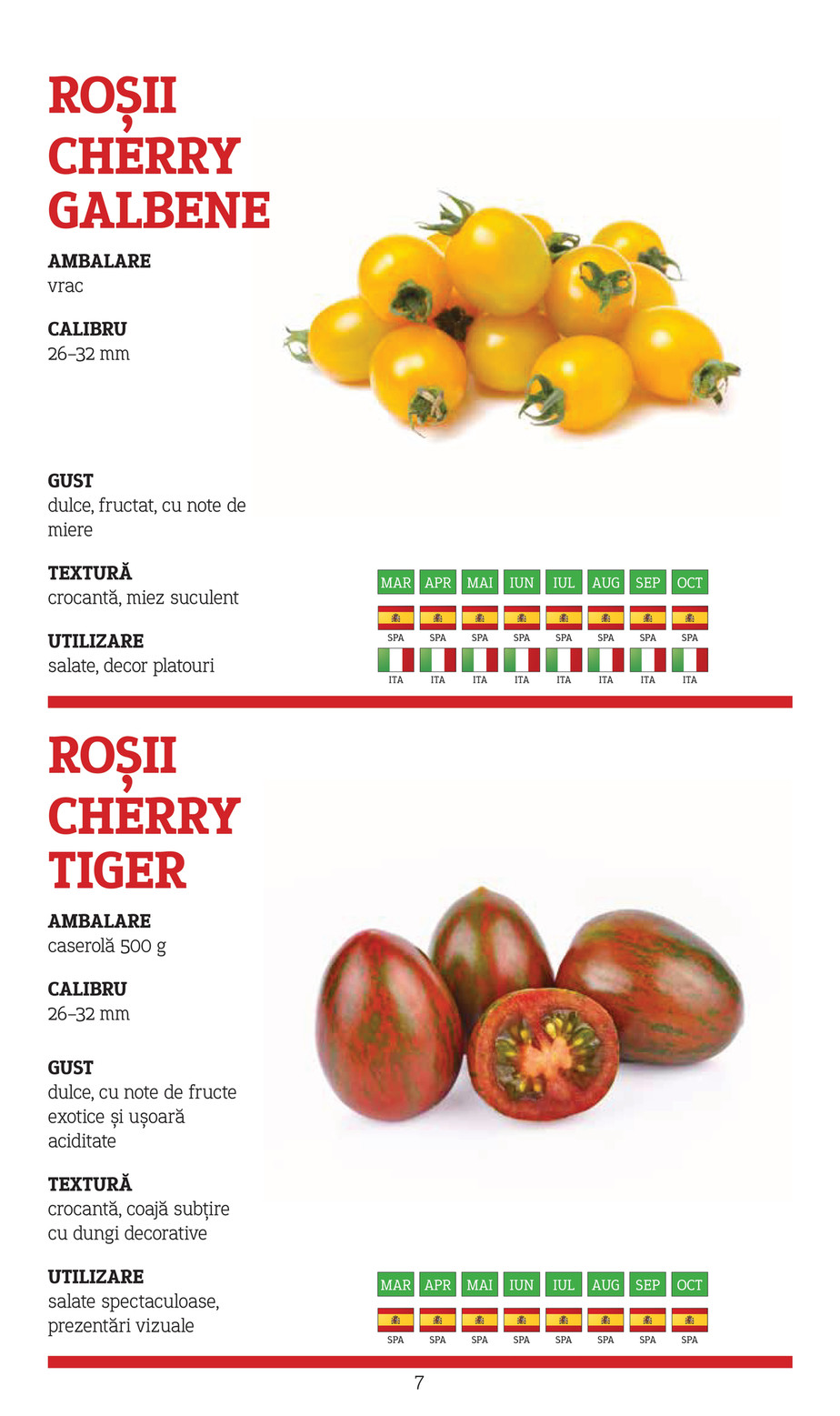 ROȘII CHERRY GALBENE

AMBALARE
vrac

CALIBRU
26–32 mm

GUST
dulce, fructat, cu note de miere

TEXTURĂ
crocantă, miez suculent

UTILIZARE
salate, decor platouri

| MAR | APR | MAI | IUN | IUL | AUG | SEP | OCT |
|---|---|---|---|---|---|---|---|
| SPA | SPA | SPA | SPA | SPA | SPA | SPA | SPA |
| ITA | ITA | ITA | ITA | ITA | ITA | ITA | ITA |

ROȘII CHERRY TIGER

AMBALARE
caserolă 500 g

CALIBRU
26–32 mm

GUST
dulce, cu note de fructe exotice și ușoară aciditate

TEXTURĂ
crocantă, coajă subțire cu dungi decorative

UTILIZARE
salate spectaculoase, prezentări vizuale

| MAR | APR | MAI | IUN | IUL | AUG | SEP | OCT |
|---|---|---|---|---|---|---|---|
| SPA | SPA | SPA | SPA | SPA | SPA | SPA | SPA |

7